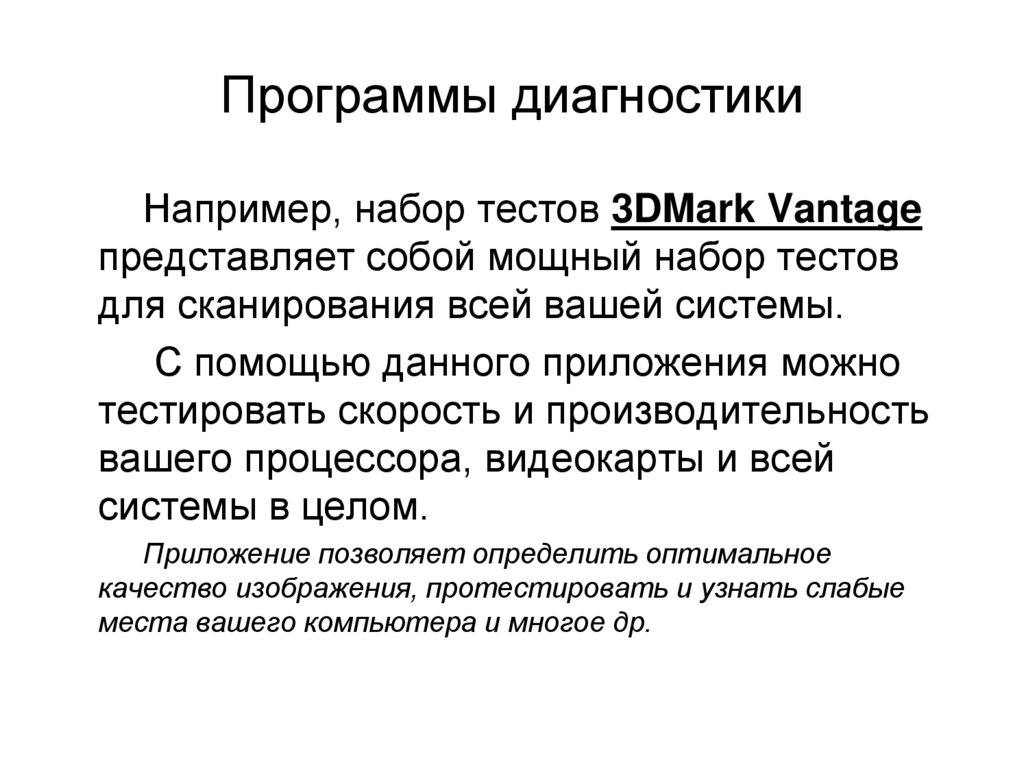 Программы диагностики

Например, набор тестов 3DMark Vantage представляет собой мощный набор тестов для сканирования всей вашей системы.

С помощью данного приложения можно тестировать скорость и производительность вашего процессора, видеокарты и всей системы в целом.

Приложение позволяет определить оптимальное качество изображения, протестировать и узнать слабые места вашего компьютера и многое др.